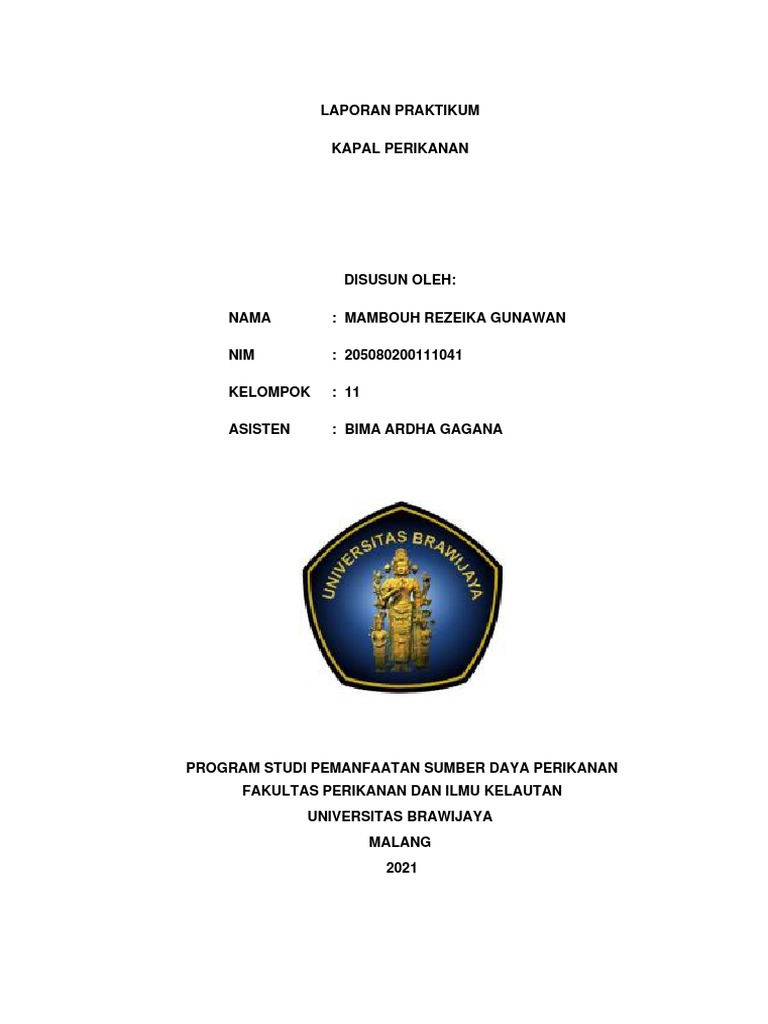 LAPORAN PRAKTIKUM

KAPAL PERIKANAN

DISUSUN OLEH:

NAMA : MAMBOUH REZEIKA GUNAWAN

NIM : 205080200111041

KELOMPOK : 11

ASISTEN : BIMA ARDHA GAGANA

UNIVERSITAS BRAWIJAYA

PROGRAM STUDI PEMANFAATAN SUMBER DAYA PERIKANAN
FAKULTAS PERIKANAN DAN ILMU KELAUTAN
UNIVERSITAS BRAWIJAYA
MALANG
2021